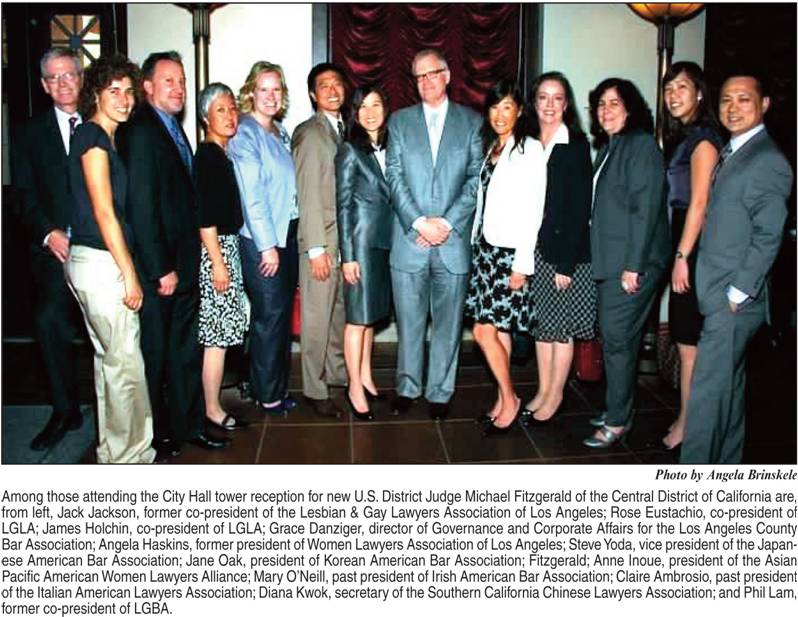 Photo by Angela Brinskele

Among those attending the City Hall tower reception for new U.S. District Judge Michael Fitzgerald of the Central District of California are, from left, Jack Jackson, former co-president of the Lesbian & Gay Lawyers Association of Los Angeles; Rose Eustachio, co-president of LGLA; James Holchin, co-president of LGLA; Grace Danziger, director of Governance and Corporate Affairs for the Los Angeles County Bar Association; Angela Haskins, former president of Women Lawyers Association of Los Angeles; Steve Yoda, vice president of the Japanese American Bar Association; Jane Oak, president of Korean American Bar Association; Fitzgerald; Anne Inoue, president of the Asian Pacific American Women Lawyers Alliance; Mary O'Neill, past president of Irish American Bar Association; Claire Ambrosio, past president of the Italian American Lawyers Association; Diana Kwok, secretary of the Southern California Chinese Lawyers Association; and Phil Lam, former co-president of LGBA.